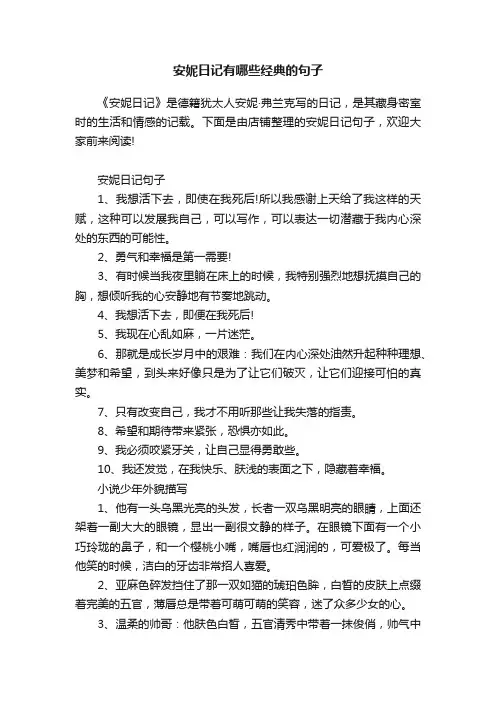 安妮日记有哪些经典的句子

《安妮日记》是德籍犹太人安妮·弗兰克写的日记，是其藏身密室时的生活和情感的记载。下面是由店铺整理的安妮日记句子，欢迎大家前来阅读!

安妮日记句子

1、我想活下去，即使在我死后!所以我感谢上天给了我这样的天赋，这种可以发展我自己，可以写作，可以表达一切潜藏于我内心深处的东西的可能性。

2、勇气和幸福是第一需要!

3、有时候当我夜里躺在床上的时候，我特别强烈地想抚摸自己的胸，想倾听我的心安静地有节奏地跳动。

4、我想活下去，即便在我死后!

5、我现在心乱如麻，一片迷茫。

6、那就是成长岁月中的艰难：我们在内心深处油然升起种种理想、美梦和希望，到头来好像只是为了让它们破灭，让它们迎接可怕的真实。

7、只有改变自己，我才不用听那些让我失落的指责。

8、希望和期待带来紧张，恐惧亦如此。

9、我必须咬紧牙关，让自己显得勇敢些。

10、我还发觉，在我快乐、肤浅的表面之下，隐藏着幸福。

小说少年外貌描写

1、他有一头乌黑光亮的头发，长者一双乌黑明亮的眼睛，上面还架着一副大大的眼镜，显出一副很文静的样子。在眼镜下面有一个小巧玲珑的鼻子，和一个樱桃小嘴，嘴唇也红润润的，可爱极了。每当他笑的时候，洁白的牙齿非常招人喜爱。

2、亚麻色碎发挡住了那一双如猫的琥珀色眸，白皙的皮肤上点缀着完美的五官，薄唇总是带着可萌可萌的笑容，迷了众多少女的心。

3、温柔的帅哥：他肤色白皙，五官清秀中带着一抹俊俏，帅气中